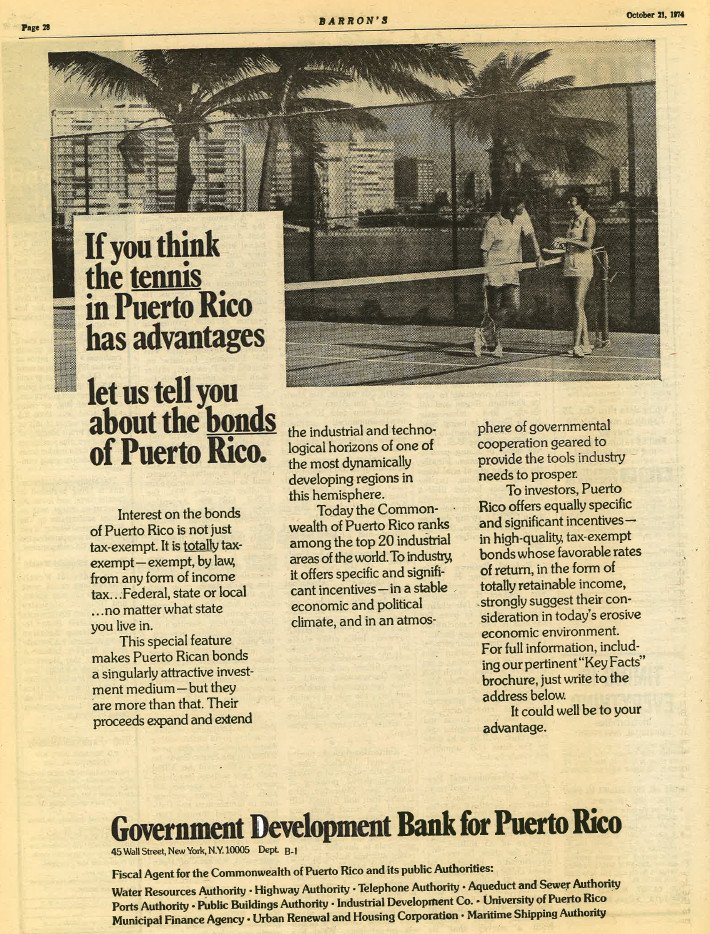 Page 28

BARRON'S

October 21, 1974

If you think the tennis in Puerto Rico has advantages

let us tell you about the bonds of Puerto Rico.

Interest on the bonds of Puerto Rico is not just tax-exempt. It is totally tax-exempt—exempt, by law, from any form of income tax...Federal, state or local ...no matter what state you live in.

This special feature makes Puerto Rican bonds a singularly attractive investment medium—but they are more than that. Their proceeds expand and extend the industrial and technological horizons of one of the most dynamically developing regions in this hemisphere.

Today the Commonwealth of Puerto Rico ranks among the top 20 industrial areas of the world. To industry, it offers specific and significant incentives—in a stable economic and political climate, and in an atmosphere of governmental cooperation geared to provide the tools industry needs to prosper.

To investors, Puerto Rico offers equally specific and significant incentives—in high-quality, tax-exempt bonds whose favorable rates of return, in the form of totally retainable income, strongly suggest their consideration in today's erosive economic environment. For full information, including our pertinent "Key Facts" brochure, just write to the address below.

It could well be to your advantage.

Government Development Bank for Puerto Rico

45 Wall Street, New York, N.Y. 10005 Dept. B-1

Fiscal Agent for the Commonwealth of Puerto Rico and its public Authorities:
Water Resources Authority · Highway Authority · Telephone Authority · Aqueduct and Sewer Authority
Ports Authority · Public Buildings Authority · Industrial Development Co. · University of Puerto Rico
Municipal Finance Agency · Urban Renewal and Housing Corporation · Maritime Shipping Authority